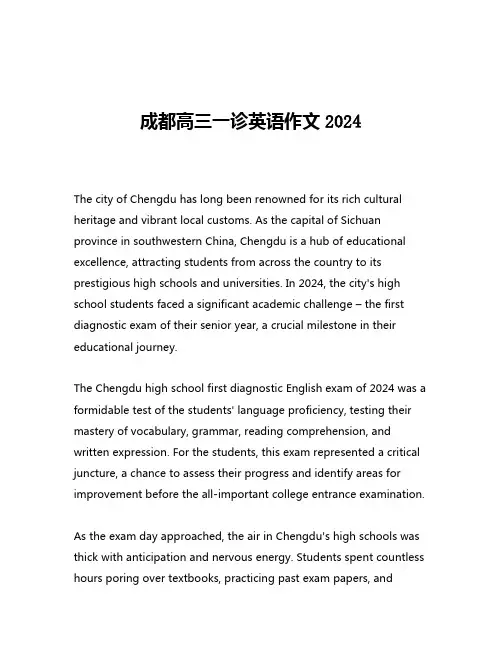 成都高三一诊英语作文 2024

The city of Chengdu has long been renowned for its rich cultural heritage and vibrant local customs. As the capital of Sichuan province in southwestern China, Chengdu is a hub of educational excellence, attracting students from across the country to its prestigious high schools and universities. In 2024, the city's high school students faced a significant academic challenge – the first diagnostic exam of their senior year, a crucial milestone in their educational journey.

The Chengdu high school first diagnostic English exam of 2024 was a formidable test of the students' language proficiency, testing their mastery of vocabulary, grammar, reading comprehension, and written expression. For the students, this exam represented a critical juncture, a chance to assess their progress and identify areas for improvement before the all-important college entrance examination.

As the exam day approached, the air in Chengdu's high schools was thick with anticipation and nervous energy. Students spent countless hours poring over textbooks, practicing past exam papers, and